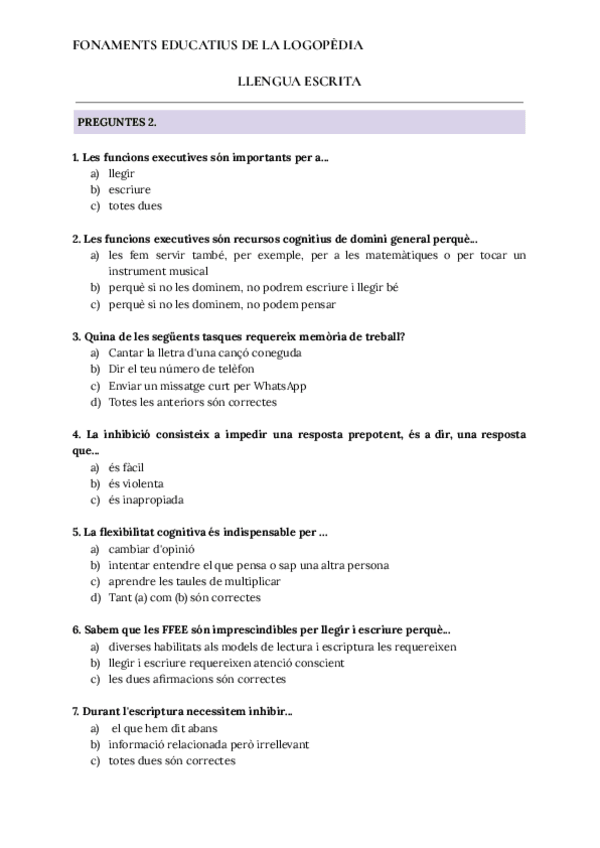 FONAMENTS EDUCATIUS DE LA LOGOPÈDIA

LLENGUA ESCRITA

PREGUNTES 2.

1. Les funcions executives són importants per a...
a) llegir
b) escriure
c) totes dues

2. Les funcions executives són recursos cognitius de domini general perquè...
a) les fem servir també, per exemple, per a les matemàtiques o per tocar un instrument musical
b) perquè si no les dominem, no podrem escriure i llegir bé
c) perquè si no les dominem, no podem pensar

3. Quina de les següents tasques requereix memòria de treball?
a) Cantar la lletra d'una cançó coneguda
b) Dir el teu número de telèfon
c) Enviar un missatge curt per WhatsApp
d) Totes les anteriors són correctes

4. La inhibició consisteix a impedir una resposta prepotent, és a dir, una resposta que...
a) és fàcil
b) és violenta
c) és inapropiada

5. La flexibilitat cognitiva és indispensable per ...
a) cambiar d'opinió
b) intentar entendre el que pensa o sap una altra persona
c) aprendre les taules de multiplicar
d) Tant (a) com (b) són correctes

6. Sabem que les FFEE són imprescindibles per llegir i escriure perquè...
a) diverses habilitats als models de lectura i escriptura les requereixen
b) llegir i escriure requereixen atenció conscient
c) les dues afirmacions són correctes

7. Durant l'escriptura necessitem inhibir...
a) el que hem dit abans
b) informació relacionada però irrellevant
c) totes dues són correctes